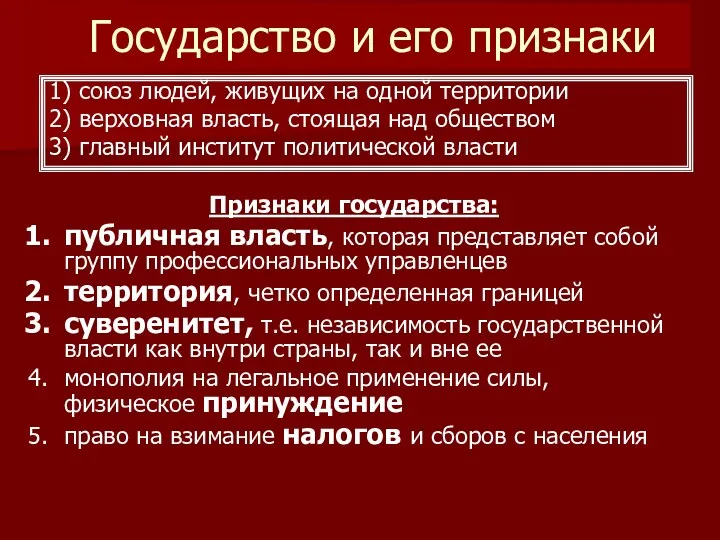 Государство и его признаки

1) союз людей, живущих на одной территории
2) верховная власть, стоящая над обществом
3) главный институт политической власти

Признаки государства:

1. публичная власть, которая представляет собой группу профессиональных управленцев
2. территория, четко определенная границей
3. суверенитет, т.е. независимость государственной власти как внутри страны, так и вне ее
4. монополия на легальное применение силы, физическое принуждение
5. право на взимание налогов и сборов с населения